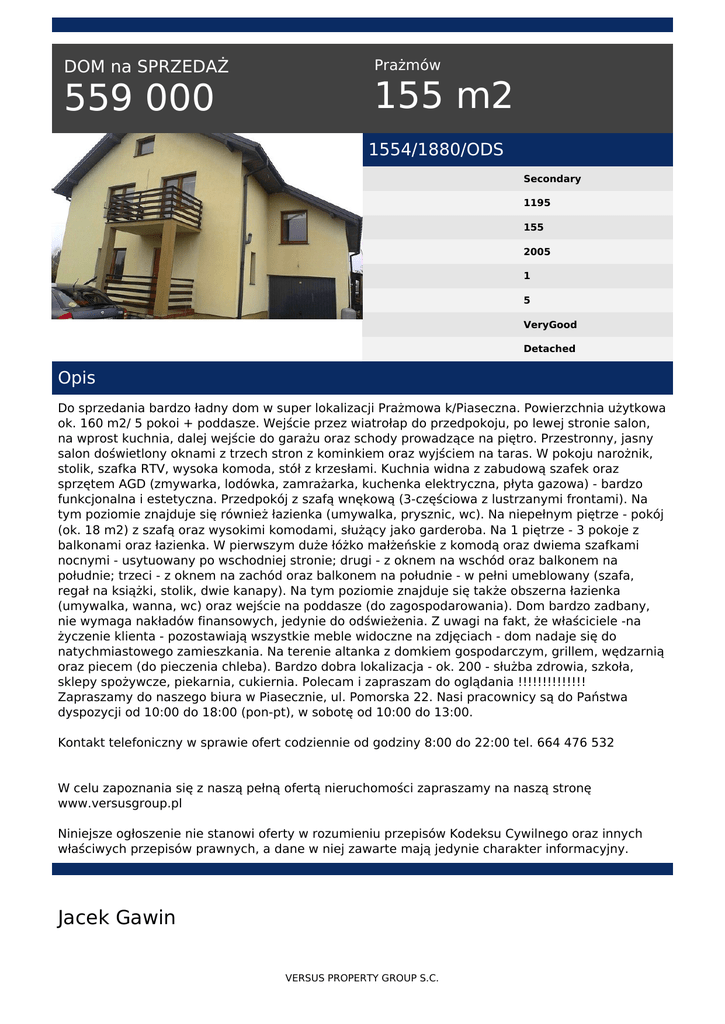 DOM na SPRZEDAŻ
559 000

Prażmów
155 m2

1554/1880/ODS

Secondary
1195
155
2005
1
5
VeryGood
Detached

Opis

Do sprzedania bardzo ładny dom w super lokalizacji Prażmowa k/Piaseczna. Powierzchnia użytkowa ok. 160 m2/ 5 pokoi + poddasze. Wejście przez wiatrołap do przedpokoju, po lewej stronie salon, na wprost kuchnia, dalej wejście do garażu oraz schody prowadzące na piętro. Przestronny, jasny salon doświetlony oknami z trzech stron z kominkiem oraz wyjściem na taras. W pokoju narożnik, stolik, szafka RTV, wysoka komoda, stół z krzesłami. Kuchnia widna z zabudową szafek oraz sprzętem AGD (zmywarka, lodówka, zamrażarka, kuchenka elektryczna, płyta gazowa) - bardzo funkcjonalna i estetyczna. Przedpokój z szafą wnękową (3-częściowa z lustrzanymi frontami). Na tym poziomie znajduje się również łazienka (umywalka, prysznic, wc). Na niepełnym piętrze - pokój (ok. 18 m2) z szafą oraz wysokimi komodami, służący jako garderoba. Na 1 piętrze - 3 pokoje z balkonami oraz łazienka. W pierwszym duże łóżko małżeńskie z komodą oraz dwiema szafkami nocnymi - usytuowany po wschodniej stronie; drugi - z oknem na wschód oraz balkonem na południe; trzeci - z oknem na zachód oraz balkonem na południe - w pełni umeblowany (szafa, regał na książki, stolik, dwie kanapy). Na tym poziomie znajduje się także obszerna łazienka (umywalka, wanna, wc) oraz wejście na poddasze (do zagospodarowania). Dom bardzo zadbany, nie wymaga nakładów finansowych, jedynie do odświeżenia. Z uwagi na fakt, że właściciele -na życzenie klienta - pozostawiają wszystkie meble widoczne na zdjęciach - dom nadaje się do natychmiastowego zamieszkania. Na terenie altanka z domkiem gospodarczym, grillem, wędzarnią oraz piecem (do pieczenia chleba). Bardzo dobra lokalizacja - ok. 200 - służba zdrowia, szkoła, sklepy spożywcze, piekarnia, cukiernia. Polecam i zapraszam do oglądania !!!!!!!!!!!!!! Zapraszamy do naszego biura w Piasecznie, ul. Pomorska 22. Nasi pracownicy są do Państwa dyspozycji od 10:00 do 18:00 (pon-pt), w sobotę od 10:00 do 13:00.

Kontakt telefoniczny w sprawie ofert codziennie od godziny 8:00 do 22:00 tel. 664 476 532

W celu zapoznania się z naszą pełną ofertą nieruchomości zapraszamy na naszą stronę www.versusgroup.pl

Niniejsze ogłoszenie nie stanowi oferty w rozumieniu przepisów Kodeksu Cywilnego oraz innych właściwych przepisów prawnych, a dane w niej zawarte mają jedynie charakter informacyjny.

Jacek Gawin

VERSUS PROPERTY GROUP S.C.